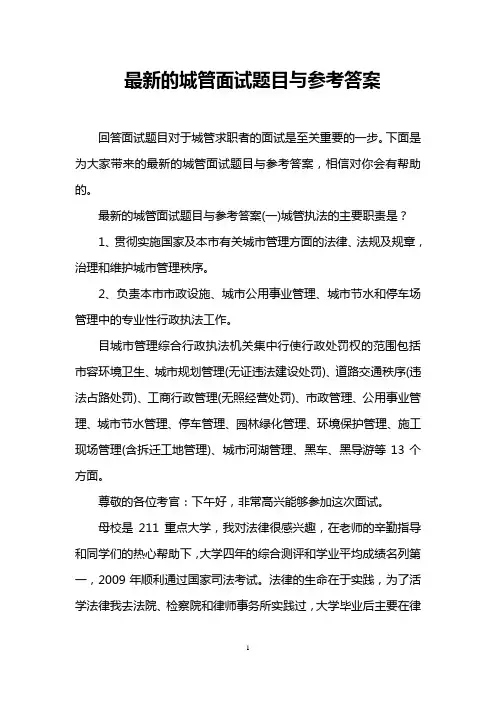 最新的城管面试题目与参考答案

回答面试题目对于城管求职者的面试是至关重要的一步。下面是为大家带来的最新的城管面试题目与参考答案，相信对你会有帮助的。

最新的城管面试题目与参考答案(一)城管执法的主要职责是？

1、贯彻实施国家及本市有关城市管理方面的法律、法规及规章，治理和维护城市管理秩序。

2、负责本市市政设施、城市公用事业管理、城市节水和停车场管理中的专业性行政执法工作。

目城市管理综合行政执法机关集中行使行政处罚权的范围包括市容环境卫生、城市规划管理(无证违法建设处罚)、道路交通秩序(违法占路处罚)、工商行政管理(无照经营处罚)、市政管理、公用事业管理、城市节水管理、停车管理、园林绿化管理、环境保护管理、施工现场管理(含拆迁工地管理)、城市河湖管理、黑车、黑导游等 13 个方面。

尊敬的各位考官：下午好，非常高兴能够参加这次面试。

母校是 211 重点大学，我对法律很感兴趣，在老师的辛勤指导和同学们的热心帮助下，大学四年的综合测评和学业平均成绩名列第一，2009 年顺利通过国家司法考试。法律的生命在于实践，为了活学法律我去法院、检察院和律师事务所实践过，大学毕业后主要在律

1